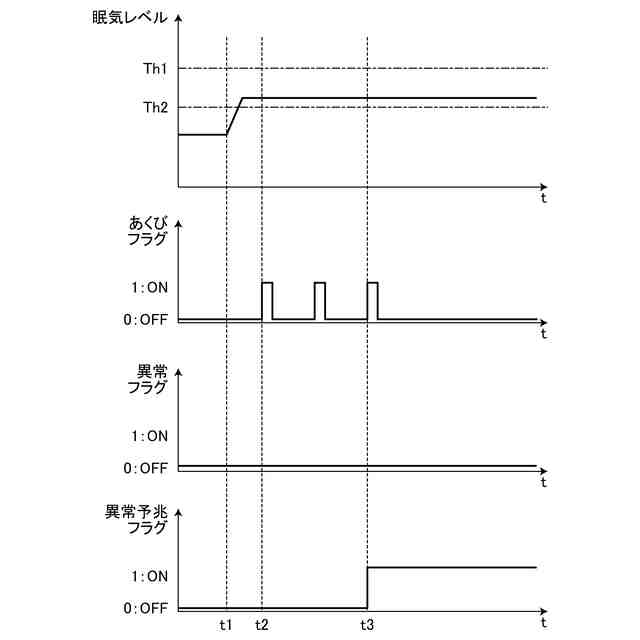 眠気レベル

Th1

Th2

t

あくび
フラグ

1:ON

0:OFF

t

異常
フラグ

1:ON

0:OFF

t

異常予兆
フラグ

1:ON

0:OFF

t1 t2 t3 t